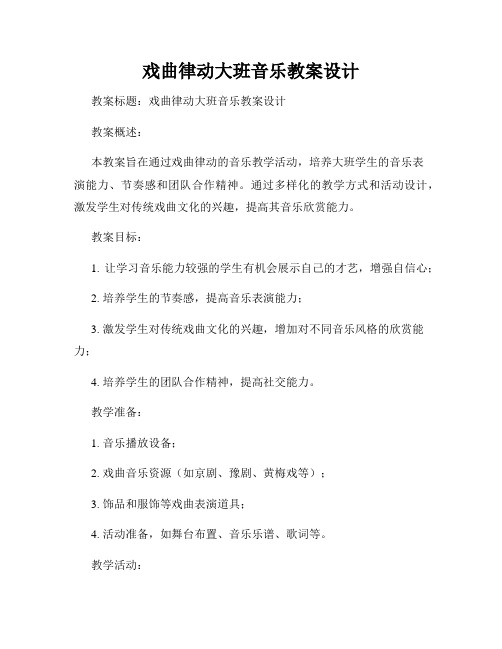 戏曲律动大班音乐教案设计

教案标题：戏曲律动大班音乐教案设计

教案概述：

本教案旨在通过戏曲律动的音乐教学活动，培养大班学生的音乐表演能力、节奏感和团队合作精神。通过多样化的教学方式和活动设计，激发学生对传统戏曲文化的兴趣，提高其音乐欣赏能力。

教案目标：

1. 让学习音乐能力较强的学生有机会展示自己的才艺，增强自信心；

2. 培养学生的节奏感，提高音乐表演能力；

3. 激发学生对传统戏曲文化的兴趣，增加对不同音乐风格的欣赏能力；

4. 培养学生的团队合作精神，提高社交能力。

教学准备：

1. 音乐播放设备；

2. 戏曲音乐资源（如京剧、豫剧、黄梅戏等）；

3. 饰品和服饰等戏曲表演道具；

4. 活动准备，如舞台布置、音乐乐谱、歌词等。

教学活动：